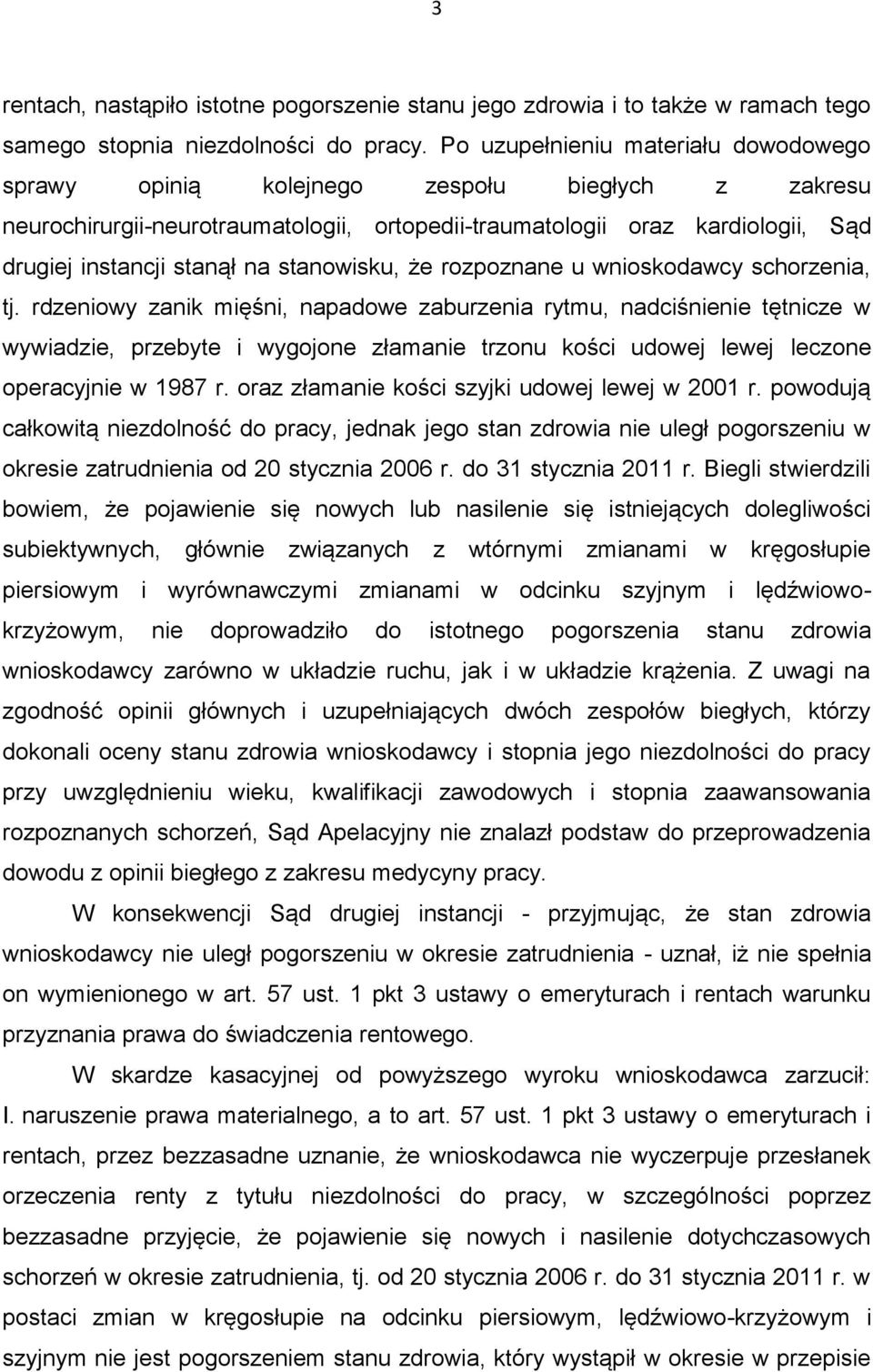 3

rentach, nastąpiło istotne pogorszenie stanu jego zdrowia i to także w ramach tego samego stopnia niezdolności do pracy. Po uzupełnieniu materiału dowodowego sprawy opinią kolejnego zespołu biegłych z zakresu neurochirurgii-neurotraumatologii, ortopedii-traumatologii oraz kardiologii, Sąd drugiej instancji stanął na stanowisku, że rozpoznane u wnioskodawcy schorzenia, tj. rdzeniowy zanik mięśni, napadowe zaburzenia rytmu, nadciśnienie tętnicze w wywiadzie, przebyte i wygojone złamanie trzonu kości udowej lewej leczone operacyjnie w 1987 r. oraz złamanie kości szyjki udowej lewej w 2001 r. powodują całkowitą niezdolność do pracy, jednak jego stan zdrowia nie uległ pogorszeniu w okresie zatrudnienia od 20 stycznia 2006 r. do 31 stycznia 2011 r. Biegli stwierdzili bowiem, że pojawienie się nowych lub nasilenie się istniejących dolegliwości subiektywnych, głównie związanych z wtórnymi zmianami w kręgosłupie piersiowym i wyrównawczymi zmianami w odcinku szyjnym i lędźwiowo-krzyżowym, nie doprowadziło do istotnego pogorszenia stanu zdrowia wnioskodawcy zarówno w układzie ruchu, jak i w układzie krążenia. Z uwagi na zgodność opinii głównych i uzupełniających dwóch zespołów biegłych, którzy dokonali oceny stanu zdrowia wnioskodawcy i stopnia jego niezdolności do pracy przy uwzględnieniu wieku, kwalifikacji zawodowych i stopnia zaawansowania rozpoznanych schorzeń, Sąd Apelacyjny nie znalazł podstaw do przeprowadzenia dowodu z opinii biegłego z zakresu medycyny pracy.

W konsekwencji Sąd drugiej instancji - przyjmując, że stan zdrowia wnioskodawcy nie uległ pogorszeniu w okresie zatrudnienia - uznał, iż nie spełnia on wymienionego w art. 57 ust. 1 pkt 3 ustawy o emeryturach i rentach warunku przyznania prawa do świadczenia rentowego.

W skardze kasacyjnej od powyższego wyroku wnioskodawca zarzucił: I. naruszenie prawa materialnego, a to art. 57 ust. 1 pkt 3 ustawy o emeryturach i rentach, przez bezzasadne uznanie, że wnioskodawca nie wyczerpuje przesłanek orzeczenia renty z tytułu niezdolności do pracy, w szczególności poprzez bezzasadne przyjęcie, że pojawienie się nowych i nasilenie dotychczasowych schorzeń w okresie zatrudnienia, tj. od 20 stycznia 2006 r. do 31 stycznia 2011 r. w postaci zmian w kręgosłupie na odcinku piersiowym, lędźwiowo-krzyżowym i szyjnym nie jest pogorszeniem stanu zdrowia, który wystąpił w okresie w przepisie